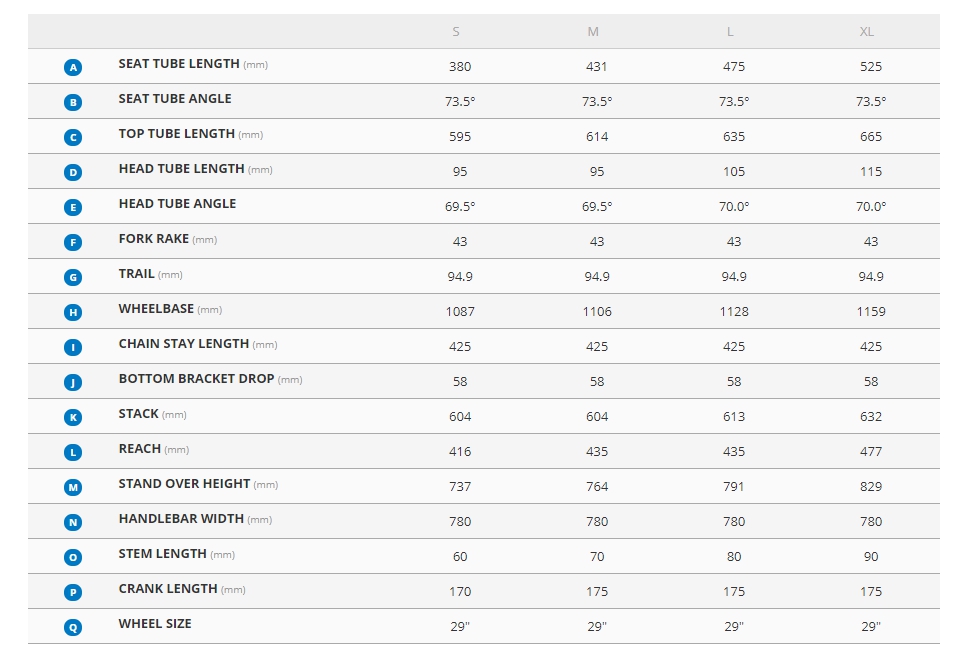 | | | S | M | L | XL |
|---|---|---|---|---|---|
| A | SEAT TUBE LENGTH (mm) | 380 | 431 | 475 | 525 |
| B | SEAT TUBE ANGLE | 73.5° | 73.5° | 73.5° | 73.5° |
| C | TOP TUBE LENGTH (mm) | 595 | 614 | 635 | 665 |
| D | HEAD TUBE LENGTH (mm) | 95 | 95 | 105 | 115 |
| E | HEAD TUBE ANGLE | 69.5° | 69.5° | 70.0° | 70.0° |
| F | FORK RAKE (mm) | 43 | 43 | 43 | 43 |
| G | TRAIL (mm) | 94.9 | 94.9 | 94.9 | 94.9 |
| H | WHEELBASE (mm) | 1087 | 1106 | 1128 | 1159 |
| I | CHAIN STAY LENGTH (mm) | 425 | 425 | 425 | 425 |
| J | BOTTOM BRACKET DROP (mm) | 58 | 58 | 58 | 58 |
| K | STACK (mm) | 604 | 604 | 613 | 632 |
| L | REACH (mm) | 416 | 435 | 435 | 477 |
| M | STAND OVER HEIGHT (mm) | 737 | 764 | 791 | 829 |
| N | HANDLEBAR WIDTH (mm) | 780 | 780 | 780 | 780 |
| O | STEM LENGTH (mm) | 60 | 70 | 80 | 90 |
| P | CRANK LENGTH (mm) | 170 | 175 | 175 | 175 |
| Q | WHEEL SIZE | 29" | 29" | 29" | 29" |